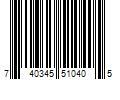 7 40345 51040 5